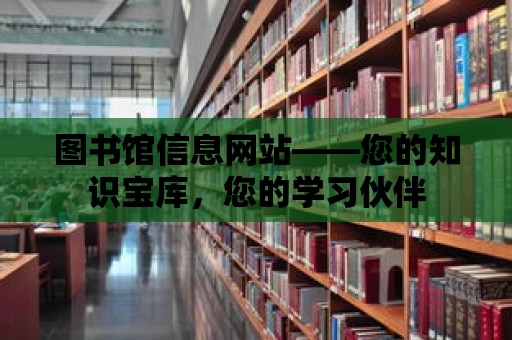 图书馆信息网站——您的知识宝库，您的学习伙伴